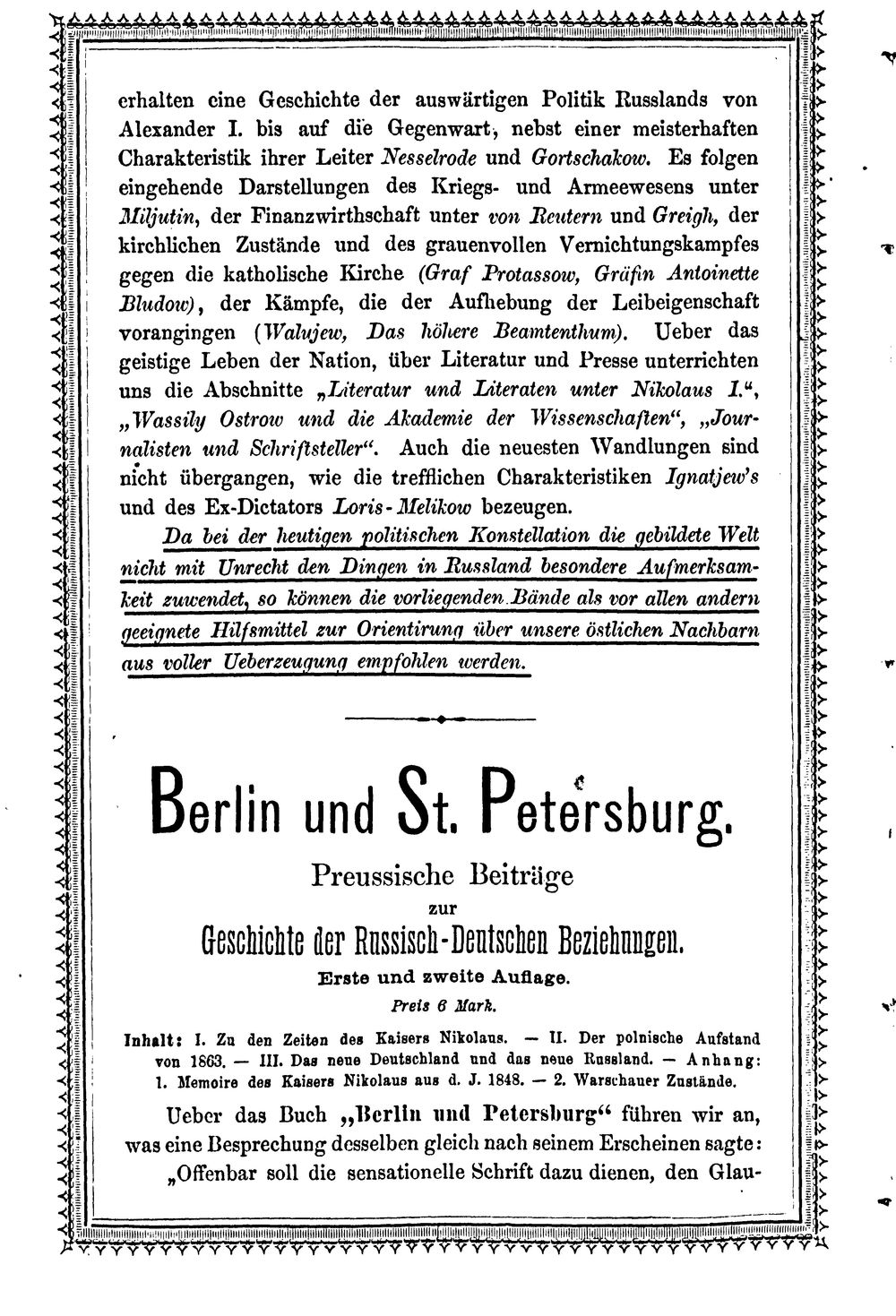 erhalten eine Geschichte der auswärtigen Politik Russlands von Alexander I. bis auf die Gegenwart, nebst einer meisterhaften Charakteristik ihrer Leiter Nesselrode und Gortschakow. Es folgen eingehende Darstellungen des Kriegs- und Armeewesens unter Miljutin, der Finanzwirthschaft unter von Reutern und Greigh, der kirchlichen Zustände und des grauenvollen Vernichtungskampfes gegen die katholische Kirche (Graf Protassow, Gräfin Antoinette Bludow), der Kämpfe, die der Aufhebung der Leibeigenschaft vorangingen (Walujew, Das höhere Beamtenthum). Ueber das geistige Leben der Nation, über Literatur und Presse unterrichten uns die Abschnitte „Literatur und Literaten unter Nikolaus I.“, „Wassily Ostrow und die Akademie der Wissenschaften“, „Journalisten und Schriftsteller“. Auch die neuesten Wandlungen sind nicht übergangen, wie die trefflichen Charakteristiken Ignatjew's und des Ex-Dictators Loris-Melikow bezeugen.

Da bei der heutigen politischen Konstellation die gebildete Welt nicht mit Unrecht den Dingen in Russland besondere Aufmerksamkeit zuwendet, so können die vorliegenden Bände als vor allen andern geeignete Hilfsmittel zur Orientirung über unsere östlichen Nachbarn aus voller Ueberzeugung empfohlen werden.

Berlin und St. Petersburg.

Preussische Beiträge
zur
Geschichte der Russisch-Deutschen Beziehungen.

Erste und zweite Auflage.

Preis 6 Mark.

Inhalt: I. Zu den Zeiten des Kaisers Nikolaus. — II. Der polnische Aufstand von 1863. — III. Das neue Deutschland und das neue Russland. — Anhang: 1. Memoire des Kaisers Nikolaus aus d. J. 1848. — 2. Warschauer Zustände.

Ueber das Buch „Berlin und Petersburg“ führen wir an, was eine Besprechung desselben gleich nach seinem Erscheinen sagte: „Offenbar soll die sensationelle Schrift dazu dienen, den Glau-